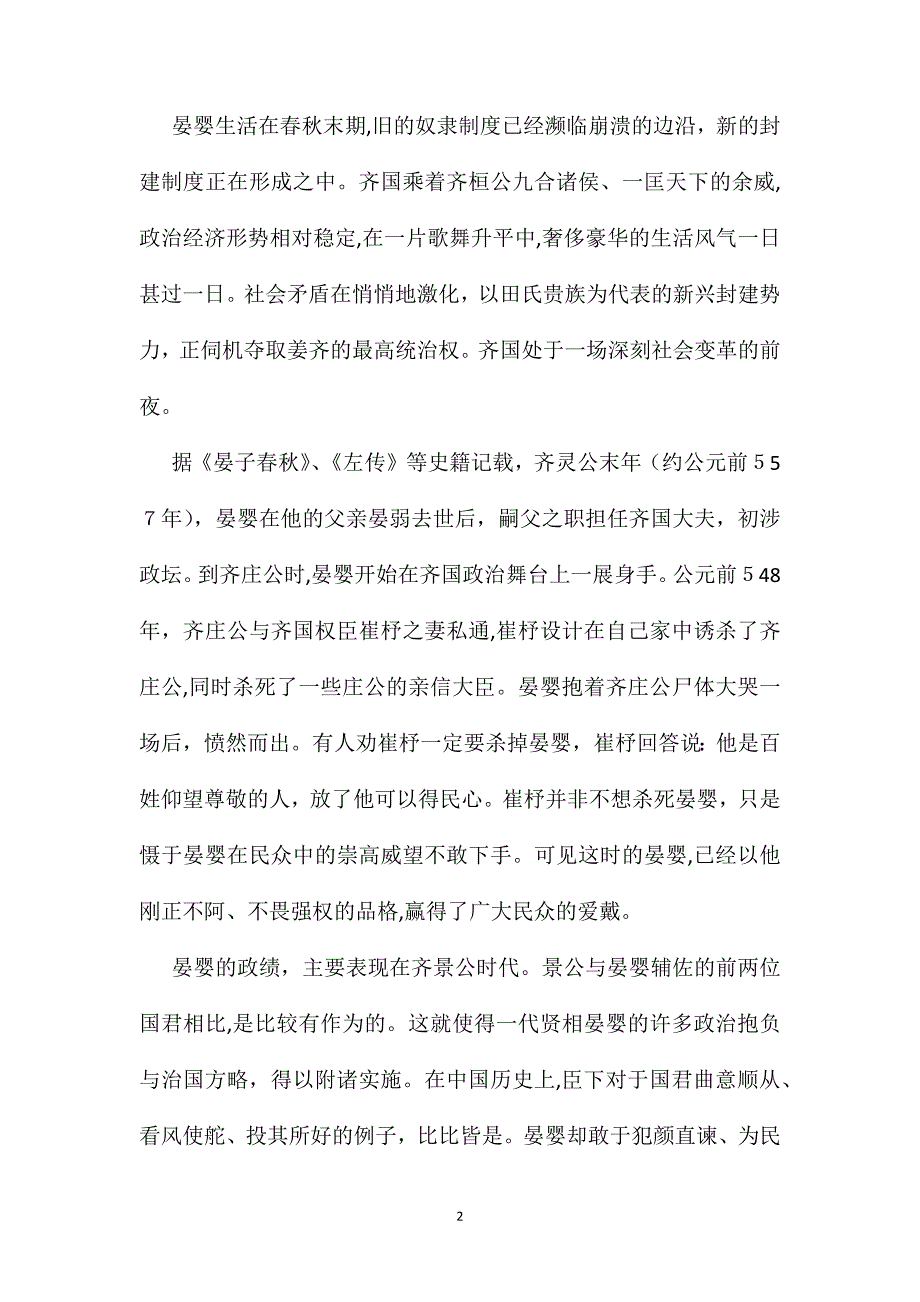 晏婴生活在春秋末期,旧的奴隶制度已经濒临崩溃的边沿，新的封建制度正在形成之中。齐国乘着齐桓公九合诸侯、一匡天下的余威,政治经济形势相对稳定,在一片歌舞升平中,奢侈豪华的生活风气一日甚过一日。社会矛盾在悄悄地激化，以田氏贵族为代表的新兴封建势力，正伺机夺取姜齐的最高统治权。齐国处于一场深刻社会变革的前夜。

据《晏子春秋》、《左传》等史籍记载，齐灵公末年（约公元前５５７年），晏婴在他的父亲晏弱去世后，嗣父之职担任齐国大夫，初涉政坛。到齐庄公时,晏婴开始在齐国政治舞台上一展身手。公元前５48年，齐庄公与齐国权臣崔杼之妻私通,崔杼设计在自己家中诱杀了齐庄公,同时杀死了一些庄公的亲信大臣。晏婴抱着齐庄公尸体大哭一场后，愤然而出。有人劝崔杼一定要杀掉晏婴，崔杼回答说：他是百姓仰望尊敬的人，放了他可以得民心。崔杼并非不想杀死晏婴，只是慑于晏婴在民众中的崇高威望不敢下手。可见这时的晏婴,已经以他刚正不阿、不畏强权的品格,赢得了广大民众的爱戴。

晏婴的政绩，主要表现在齐景公时代。景公与晏婴辅佐的前两位国君相比,是比较有作为的。这就使得一代贤相晏婴的许多政治抱负与治国方略，得以附诸实施。在中国历史上,臣下对于国君曲意顺从、看风使舵、投其所好的例子，比比皆是。晏婴却敢于犯颜直谏、为民

2